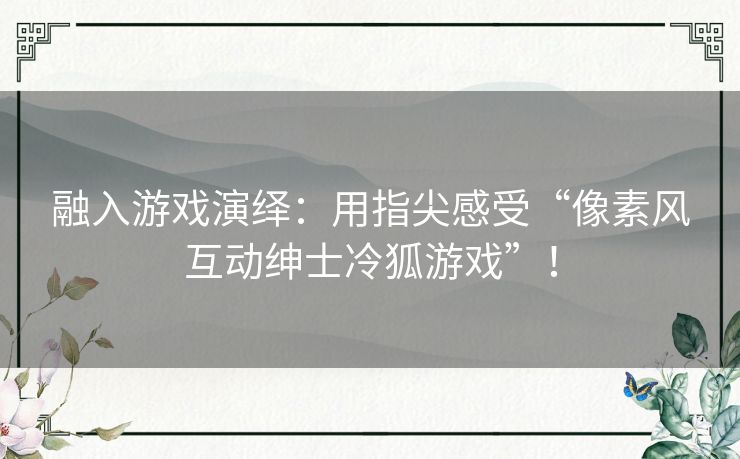 融入游戏演绎：用指尖感受“像素风互动绅士冷狐游戏”！